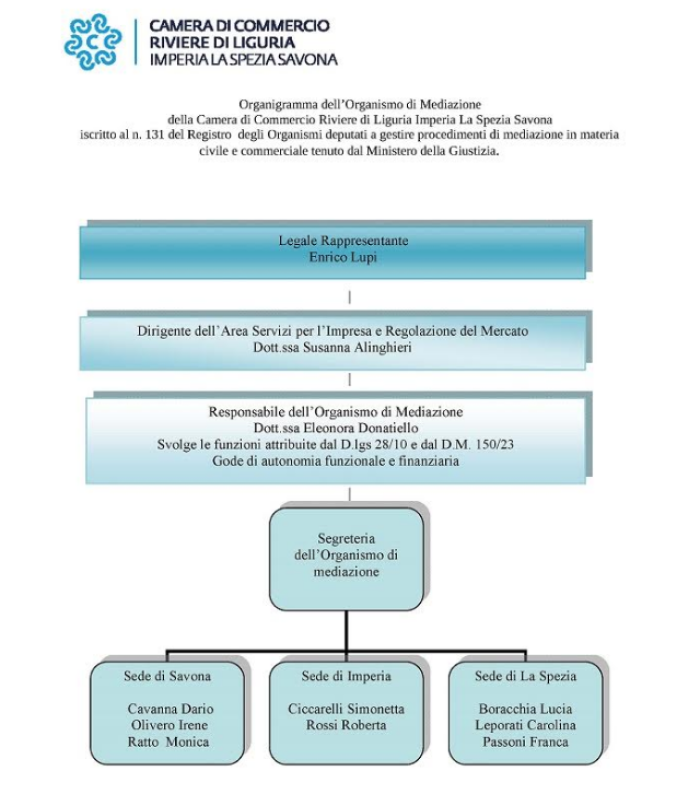 CAMERA DI COMMERCIO
RIVIERE DI LIGURIA
IMPERIA LA SPEZIA SAVONA

Organigramma dell'Organismo di Mediazione
della Camera di Commercio Riviere di Liguria Imperia La Spezia Savona
iscritto al n. 131 del Registro degli Organismi deputati a gestire procedimenti di mediazione in materia civile e commerciale tenuto dal Ministero della Giustizia.

Legale Rappresentante
Enrico Lupi

Dirigente dell'Area Servizi per l'Impresa e Regolazione del Mercato
Dott.ssa Susanna Alinghieri

Responsabile dell'Organismo di Mediazione
Dott.ssa Eleonora Donatiello
Svolge le funzioni attribuite dal D.lgs 28/10 e dal D.M. 150/23
Gode di autonomia funzionale e finanziaria

Segreteria
dell'Organismo di
mediazione

Sede di Savona

Cavanna Dario
Olivero Irene
Ratto Monica

Sede di Imperia

Ciccarelli Simonetta
Rossi Roberta

Sede di La Spezia

Boracchia Lucia
Leporati Carolina
Passoni Franca